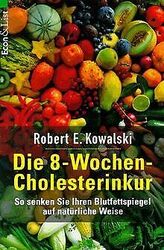 Econ & List

Robert E. Kowalski

Die 8-Wochen-Cholesterinkur

So senken Sie Ihren Blutfettspiegel auf natürliche Weise